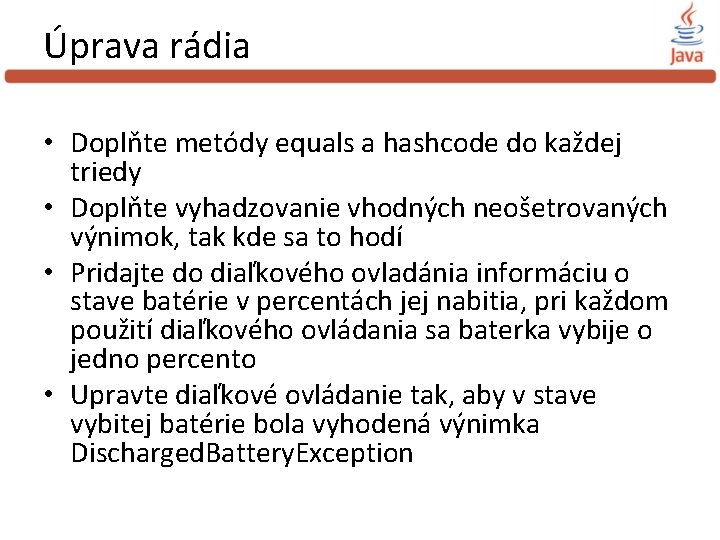 Úprava rádia

Java

• Doplňte metódy equals a hashcode do každej triedy
• Doplňte vyhadzovanie vhodných neošetrovaných výnimok, tak kde sa to hodí
• Pridajte do diaľkového ovladánia informáciu o stave batérie v percentách jej nabitia, pri každom použití diaľkového ovládania sa baterka vybije o jedno percento
• Upravte diaľkové ovládanie tak, aby v stave vybitej batérie bola vyhodená výnimka DischargedBatteryException